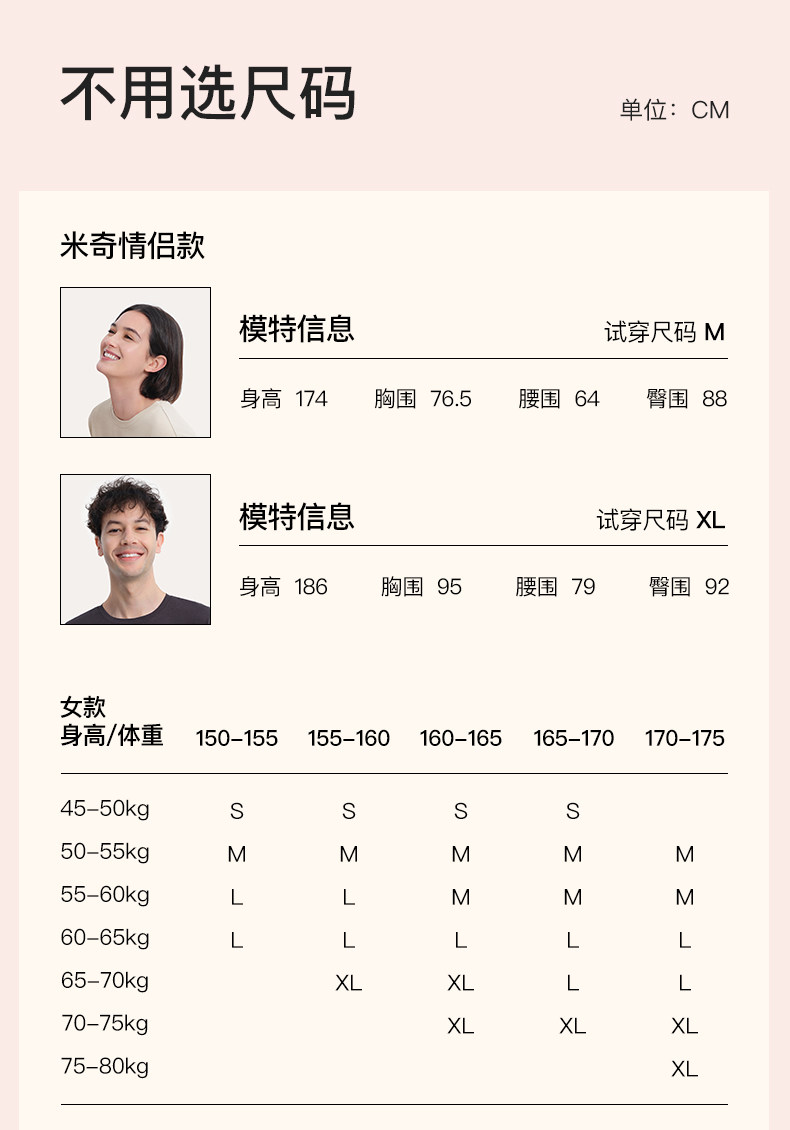 不用选尺码

单位：CM

米奇情侣款

模特信息

试穿尺码 M

身高 174 胸围 76.5 腰围 64 臀围 88

模特信息

试穿尺码 XL

身高 186 胸围 95 腰围 79 臀围 92

| 女款 身高/体重 | 150-155 | 155-160 | 160-165 | 165-170 | 170-175 |
|---|---|---|---|---|---|
| 45-50kg | S | S | S | S | |
| 50-55kg | M | M | M | M | M |
| 55-60kg | L | L | M | M | M |
| 60-65kg | L | L | L | L | L |
| 65-70kg | | XL | XL | L | L |
| 70-75kg | | | XL | XL | XL |
| 75-80kg | | | | | XL |